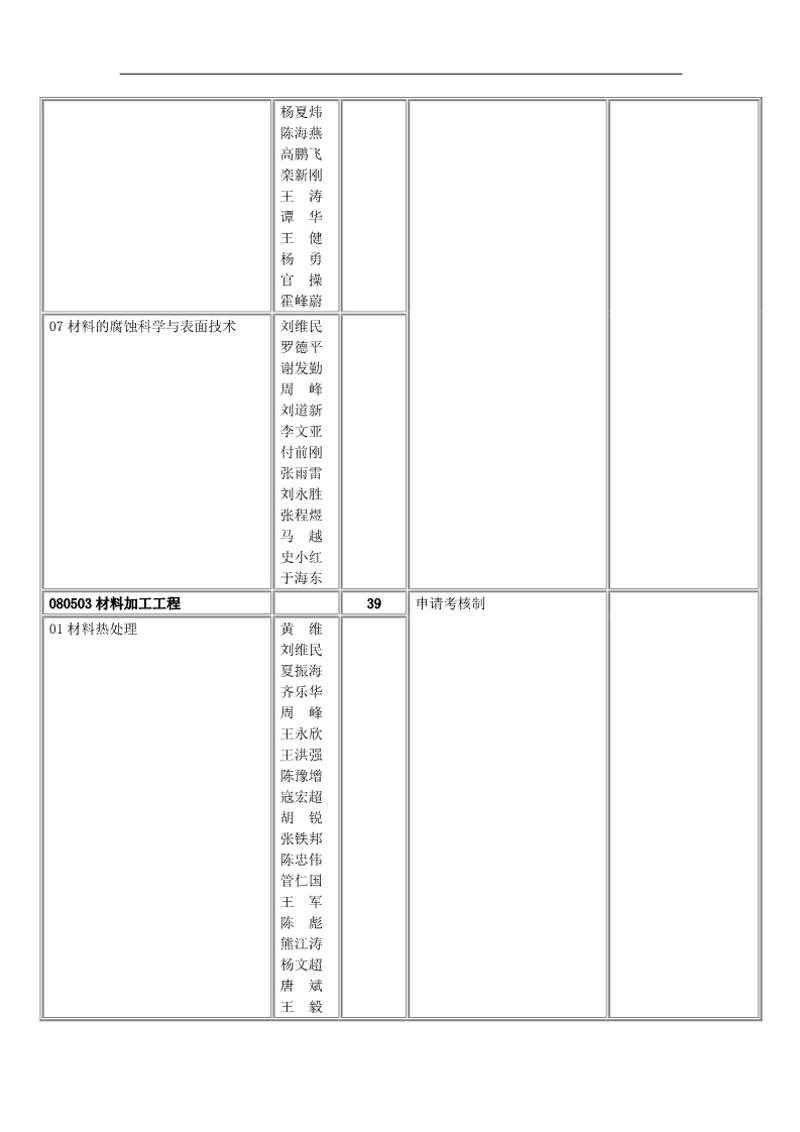 |  |  |  |  |  |
|---|---|---|---|---|
|  | 杨夏炜 陈海燕 高鹏飞 栾新刚 王 涛 谭 华 王 健 杨 勇 官 操 霍峰蔚 |  |  |  |
| 07 材料的腐蚀科学与表面技术 | 刘维民 罗德平 谢发勤 周 峰 刘道新 李文亚 付前刚 张雨雷 刘永胜 张程煜 马 越 史小红 于海东 |  |  |  |
| **080503 材料加工工程** |  | **39** | 申请考核制 |  |
| 01 材料热处理 | 黄 维 刘维民 夏振海 齐乐华 周 峰 王永欣 王洪强 陈豫增 寇宏超 胡 锐 张铁邦 陈忠伟 管仁国 王 军 陈 彪 熊江涛 杨文超 唐 斌 王 毅 |  |  |  |